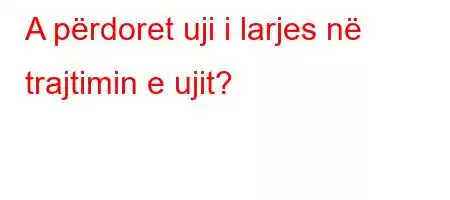 A përdoret uji i larjes në trajtimin e ujit?